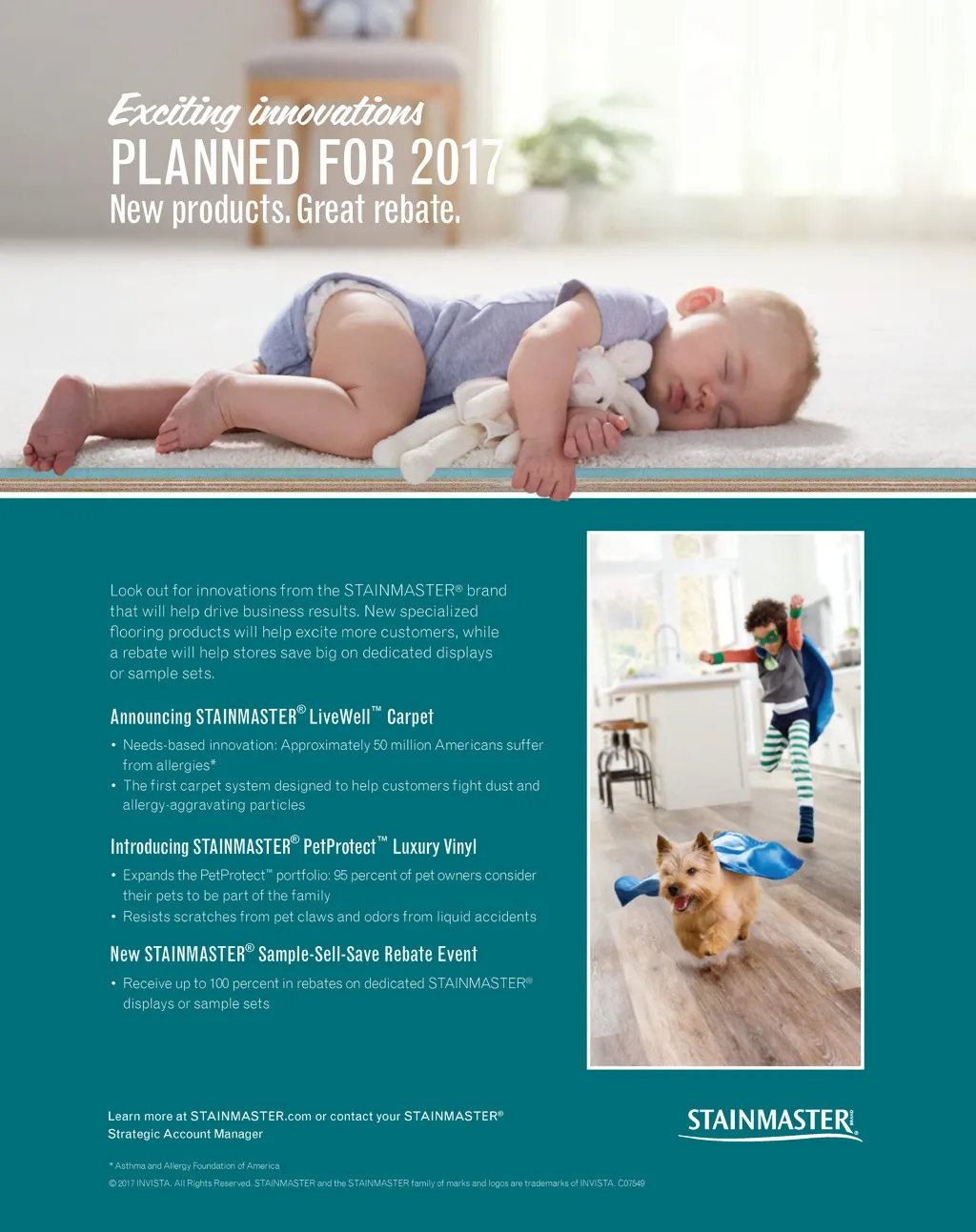 Exciting innovations
PLANNED FOR 2017
New products. Great rebate.

Look out for innovations from the STAINMASTER® brand that will help drive business results. New specialized flooring products will help excite more customers, while a rebate will help stores save big on dedicated displays or sample sets.

Announcing STAINMASTER® LiveWell™ Carpet

• Needs-based innovation: Approximately 50 million Americans suffer from allergies*
• The first carpet system designed to help customers fight dust and allergy-aggravating particles

Introducing STAINMASTER® PetProtect™ Luxury Vinyl

• Expands the PetProtect™ portfolio: 95 percent of pet owners consider their pets to be part of the family
• Resists scratches from pet claws and odors from liquid accidents

New STAINMASTER® Sample-Sell-Save Rebate Event

• Receive up to 100 percent in rebates on dedicated STAINMASTER® displays or sample sets

Learn more at STAINMASTER.com or contact your STAINMASTER® Strategic Account Manager

STAINMASTER®

* Asthma and Allergy Foundation of America

© 2017 INVISTA. All Rights Reserved. STAINMASTER and the STAINMASTER family of marks and logos are trademarks of INVISTA. C07549